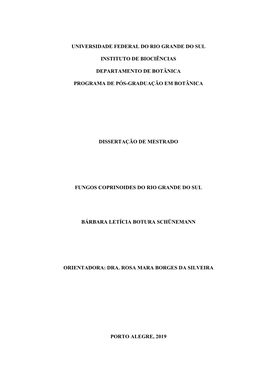 UNIVERSIDADE FEDERAL DO RIO GRANDE DO SUL

INSTITUTO DE BIOCIÊNCIAS

DEPARTAMENTO DE BOTÂNICA

PROGRAMA DE PÓS-GRADUAÇÃO EM BOTÂNICA

DISSERTAÇÃO DE MESTRADO

FUNGOS COPRINOIDES DO RIO GRANDE DO SUL

BÁRBARA LETÍCIA BOTURA SCHÜNEMANN

ORIENTADORA: DRA. ROSA MARA BORGES DA SILVEIRA

PORTO ALEGRE, 2019